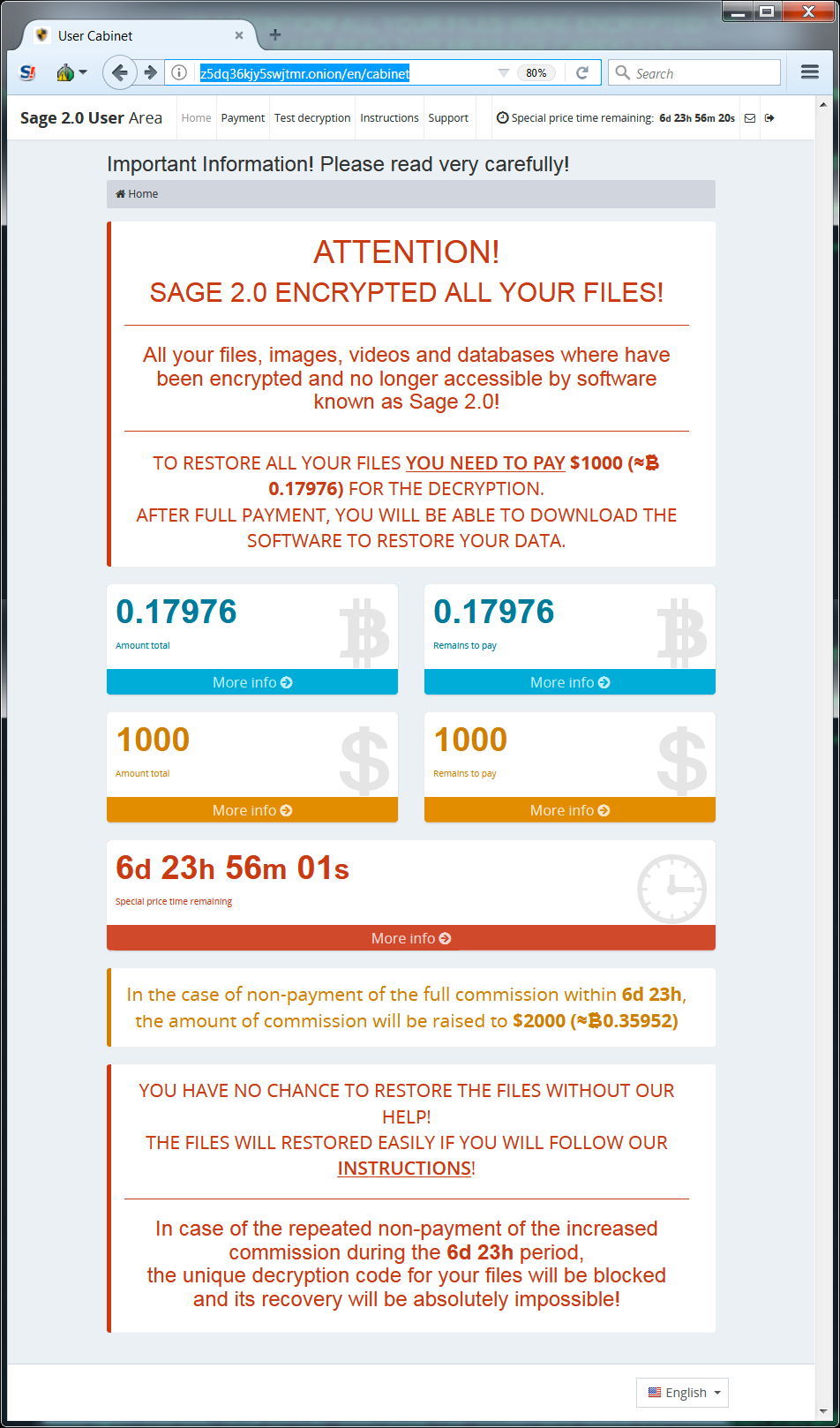 User Cabinet

z5dq36kjy5swjtmr.onion/en/cabinet 80% Search

Sage 2.0 User Area Home Payment Test decryption Instructions Support Special price time remaining: 6d 23h 56m 20s

Important Information! Please read very carefully!

Home

ATTENTION!
SAGE 2.0 ENCRYPTED ALL YOUR FILES!

All your files, images, videos and databases where have been encrypted and no longer accessible by software known as Sage 2.0!

TO RESTORE ALL YOUR FILES YOU NEED TO PAY $1000 (≈Ƀ 0.17976) FOR THE DECRYPTION.
AFTER FULL PAYMENT, YOU WILL BE ABLE TO DOWNLOAD THE SOFTWARE TO RESTORE YOUR DATA.

0.17976
Amount total
More info

0.17976
Remains to pay
More info

1000
Amount total
More info

1000
Remains to pay
More info

6d 23h 56m 01s
Special price time remaining
More info

In the case of non-payment of the full commission within 6d 23h, the amount of commission will be raised to $2000 (≈Ƀ0.35952)

YOU HAVE NO CHANCE TO RESTORE THE FILES WITHOUT OUR HELP!
THE FILES WILL RESTORED EASILY IF YOU WILL FOLLOW OUR INSTRUCTIONS!

In case of the repeated non-payment of the increased commission during the 6d 23h period, the unique decryption code for your files will be blocked and its recovery will be absolutely impossible!

English